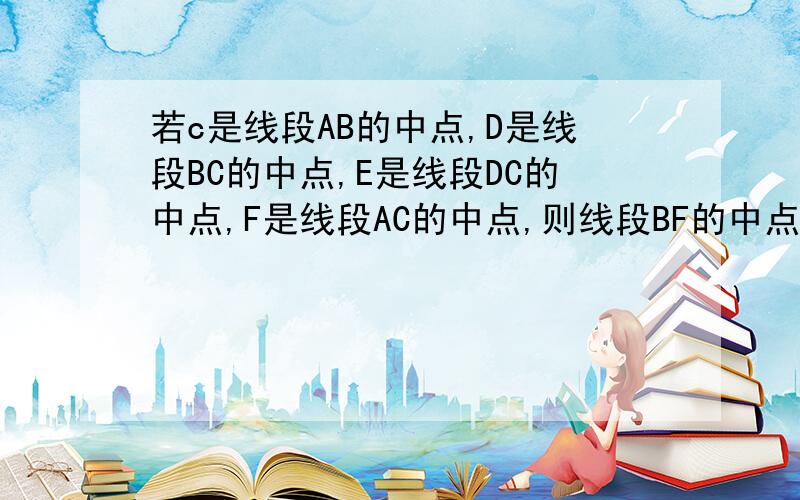 若c是线段AB的中点,D是线段BC的中点,E是线段DC的中点,F是线段AC的中点,则线段BF的中点